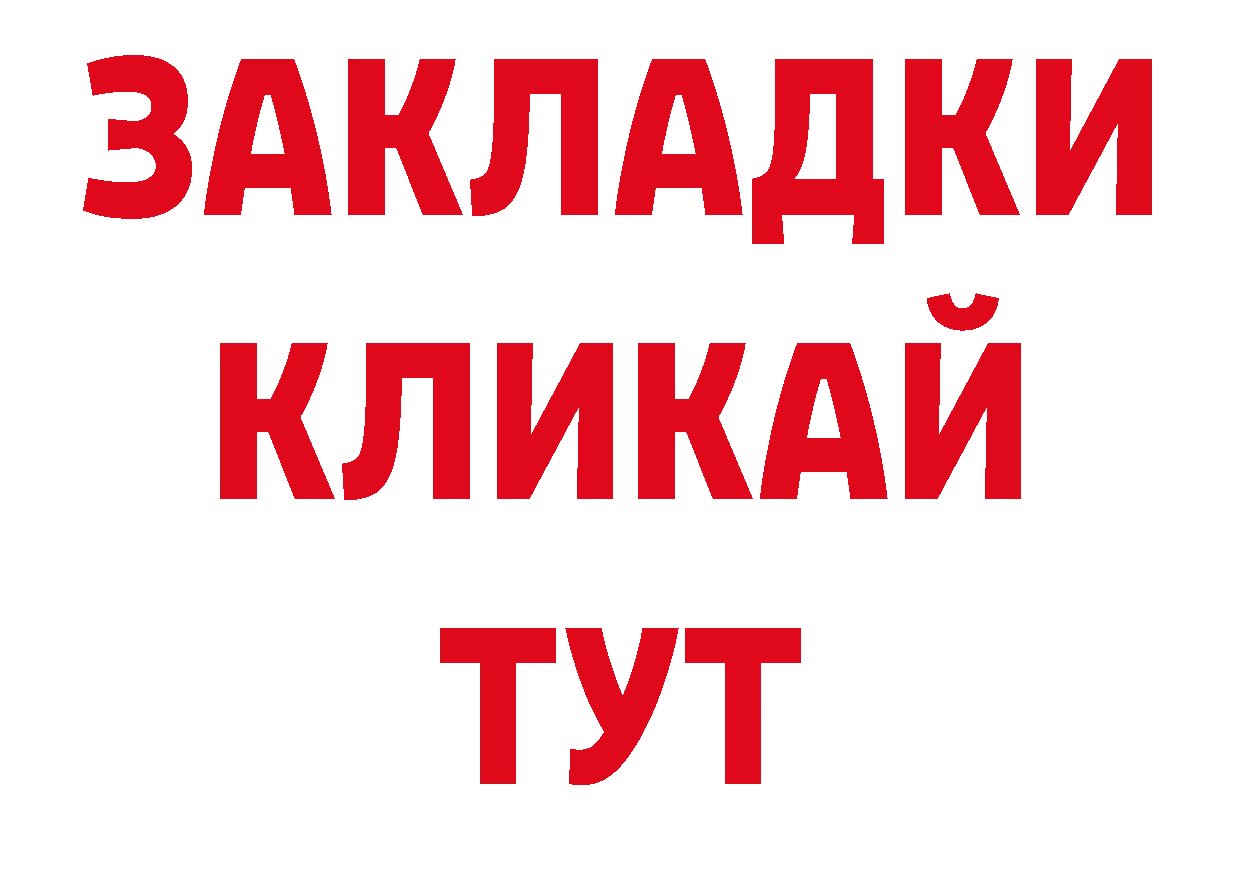 ЗАКЛАДКИ
КЛИКАЙ
ТУТ